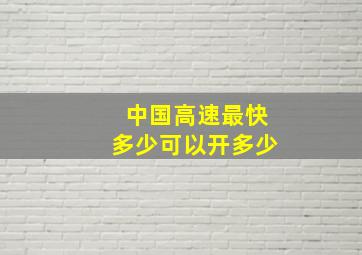 中国高速最快
多少可以开多少